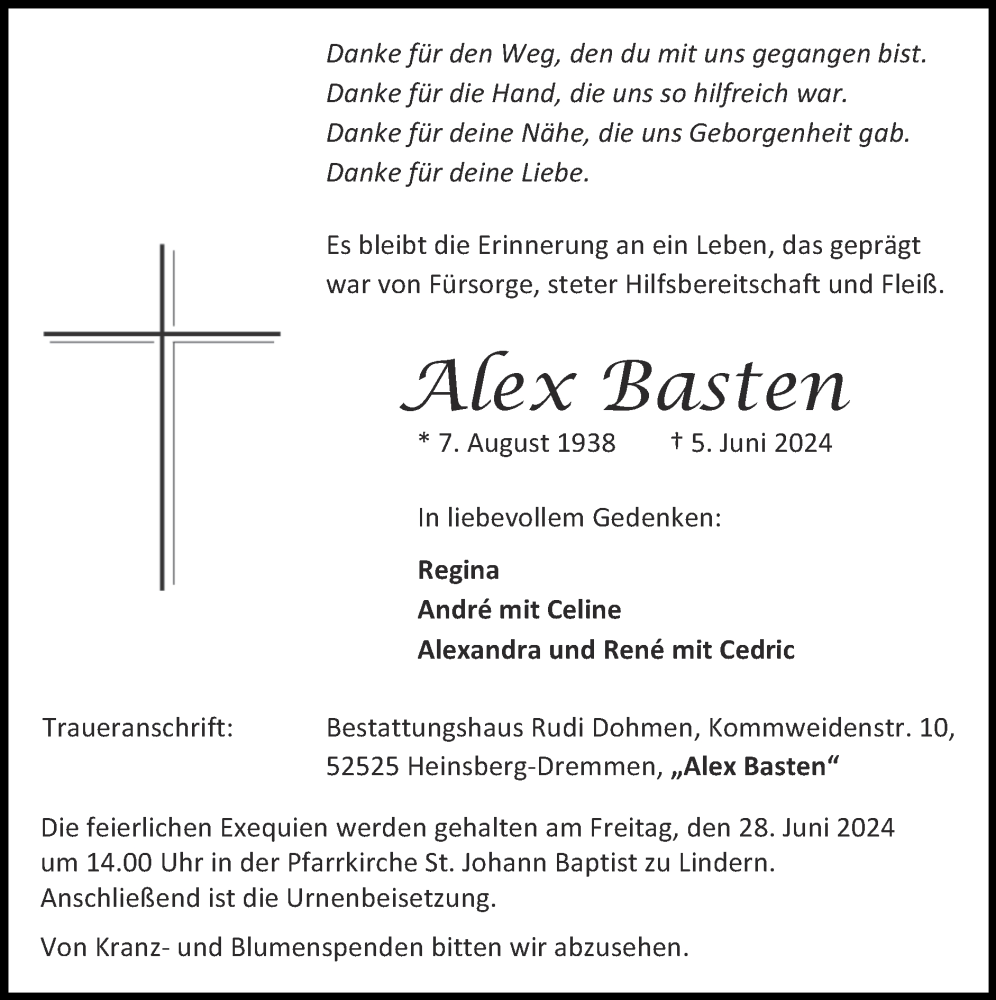 Danke für den Weg, den du mit uns gegangen bist.
Danke für die Hand, die uns so hilfreich war.
Danke für deine Nähe, die uns Geborgenheit gab.
Danke für deine Liebe.

Es bleibt die Erinnerung an ein Leben, das geprägt war von Fürsorge, steter Hilfsbereitschaft und Fleiß.

Alex Basten

* 7. August 1938 † 5. Juni 2024

In liebevollem Gedenken:

Regina
André mit Celine
Alexandra und René mit Cedric

Traueranschrift: Bestattungshaus Rudi Dohmen, Kommweidenstr. 10, 52525 Heinsberg-Dremmen, „Alex Basten“

Die feierlichen Exequien werden gehalten am Freitag, den 28. Juni 2024 um 14.00 Uhr in der Pfarrkirche St. Johann Baptist zu Lindern. Anschließend ist die Urnenbeisetzung.

Von Kranz- und Blumenspenden bitten wir abzusehen.